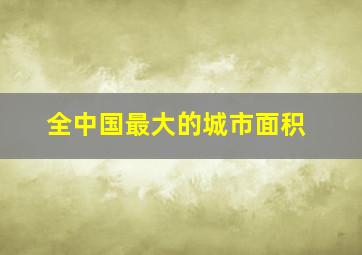 全中国最大的城市面积